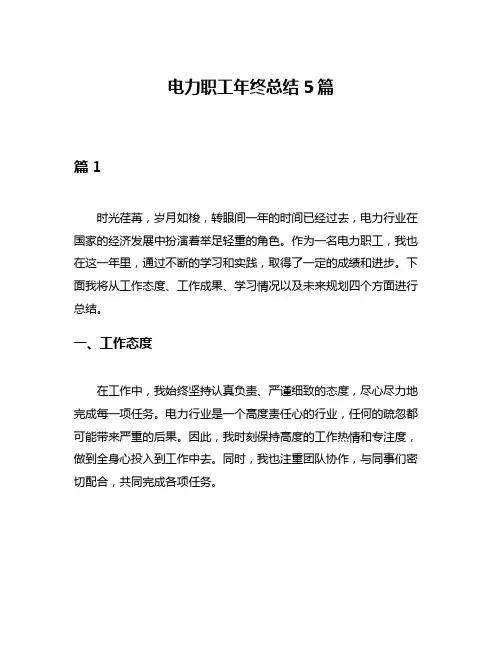 电力职工年终总结 5 篇

篇 1

时光荏苒，岁月如梭，转眼间一年的时间已经过去，电力行业在国家的经济发展中扮演着举足轻重的角色。作为一名电力职工，我也在这一年里，通过不断的学习和实践，取得了一定的成绩和进步。下面我将从工作态度、工作成果、学习情况以及未来规划四个方面进行总结。

一、工作态度

在工作中，我始终坚持认真负责、严谨细致的态度，尽心尽力地完成每一项任务。电力行业是一个高度责任心的行业，任何的疏忽都可能带来严重的后果。因此，我时刻保持高度的工作热情和专注度，做到全身心投入到工作中去。同时，我也注重团队协作，与同事们密切配合，共同完成各项任务。